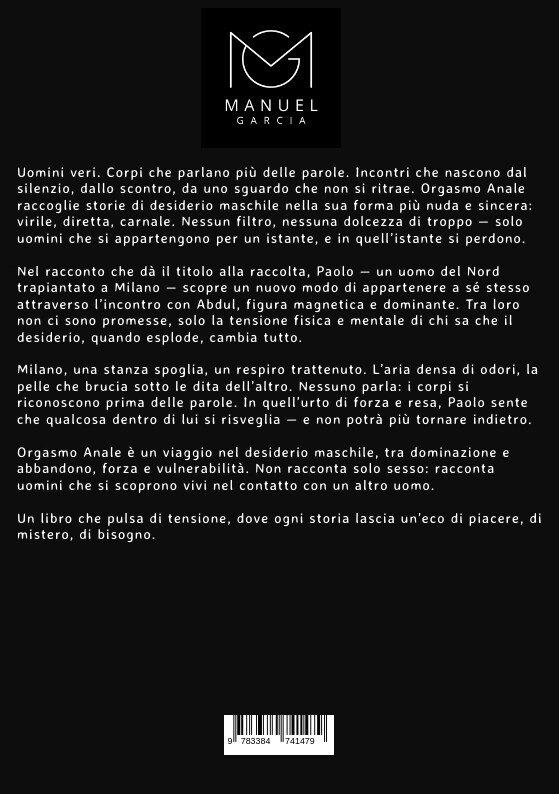 MANUEL
GARCIA

Uomini veri. Corpi che parlano più delle parole. Incontri che nascono dal silenzio, dallo scontro, da uno sguardo che non si ritrae. Orgasmo Anale raccoglie storie di desiderio maschile nella sua forma più nuda e sincera: virile, diretta, carnale. Nessun filtro, nessuna dolcezza di troppo — solo uomini che si appartengono per un istante, e in quell'istante si perdono.

Nel racconto che dà il titolo alla raccolta, Paolo — un uomo del Nord trapiantato a Milano — scopre un nuovo modo di appartenere a sé stesso attraverso l'incontro con Abdul, figura magnetica e dominante. Tra loro non ci sono promesse, solo la tensione fisica e mentale di chi sa che il desiderio, quando esplode, cambia tutto.

Milano, una stanza spoglia, un respiro trattenuto. L'aria densa di odori, la pelle che brucia sotto le dita dell'altro. Nessuno parla: i corpi si riconoscono prima delle parole. In quell'urto di forza e resa, Paolo sente che qualcosa dentro di lui si risveglia — e non potrà più tornare indietro.

Orgasmo Anale è un viaggio nel desiderio maschile, tra dominazione e abbandono, forza e vulnerabilità. Non racconta solo sesso: racconta uomini che si scoprono vivi nel contatto con un altro uomo.

Un libro che pulsa di tensione, dove ogni storia lascia un'eco di piacere, di mistero, di bisogno.

9 783384 741479